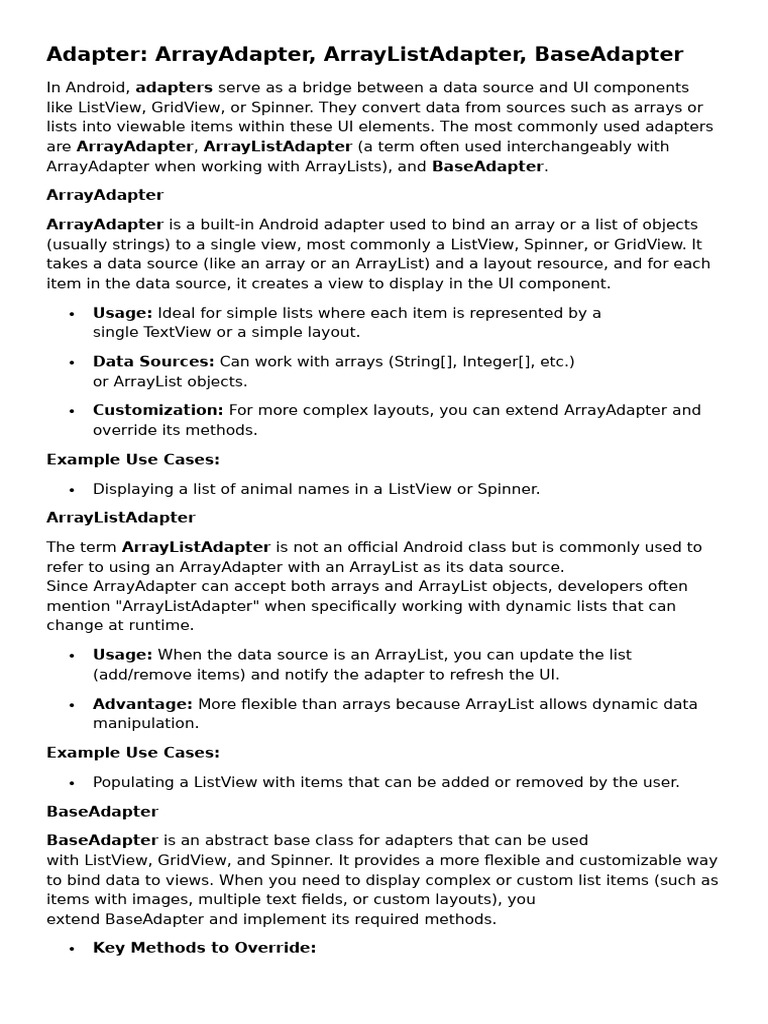 Adapter: ArrayAdapter, ArrayListAdapter, BaseAdapter

In Android, adapters serve as a bridge between a data source and UI components like ListView, GridView, or Spinner. They convert data from sources such as arrays or lists into viewable items within these UI elements. The most commonly used adapters are ArrayAdapter, ArrayListAdapter (a term often used interchangeably with ArrayAdapter when working with ArrayLists), and BaseAdapter.

ArrayAdapter

ArrayAdapter is a built-in Android adapter used to bind an array or a list of objects (usually strings) to a single view, most commonly a ListView, Spinner, or GridView. It takes a data source (like an array or an ArrayList) and a layout resource, and for each item in the data source, it creates a view to display in the UI component.

• Usage: Ideal for simple lists where each item is represented by a single TextView or a simple layout.
• Data Sources: Can work with arrays (String[], Integer[], etc.) or ArrayList objects.
• Customization: For more complex layouts, you can extend ArrayAdapter and override its methods.

Example Use Cases:

• Displaying a list of animal names in a ListView or Spinner.

ArrayListAdapter

The term ArrayListAdapter is not an official Android class but is commonly used to refer to using an ArrayAdapter with an ArrayList as its data source.
Since ArrayAdapter can accept both arrays and ArrayList objects, developers often mention "ArrayListAdapter" when specifically working with dynamic lists that can change at runtime.

• Usage: When the data source is an ArrayList, you can update the list (add/remove items) and notify the adapter to refresh the UI.
• Advantage: More flexible than arrays because ArrayList allows dynamic data manipulation.

Example Use Cases:

• Populating a ListView with items that can be added or removed by the user.

BaseAdapter

BaseAdapter is an abstract base class for adapters that can be used with ListView, GridView, and Spinner. It provides a more flexible and customizable way to bind data to views. When you need to display complex or custom list items (such as items with images, multiple text fields, or custom layouts), you extend BaseAdapter and implement its required methods.

• Key Methods to Override: